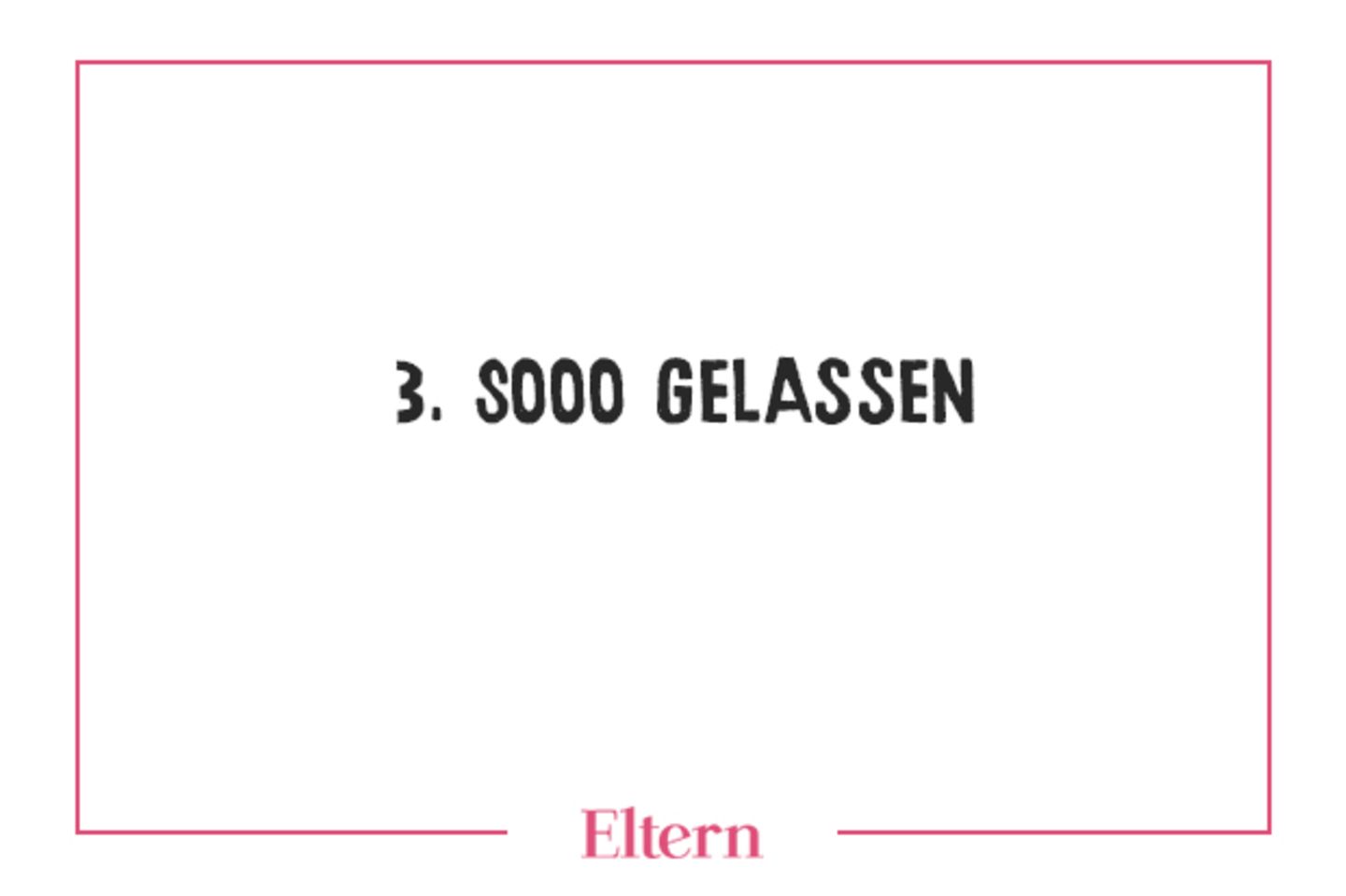 3. SOOO GELASSEN

Eltern